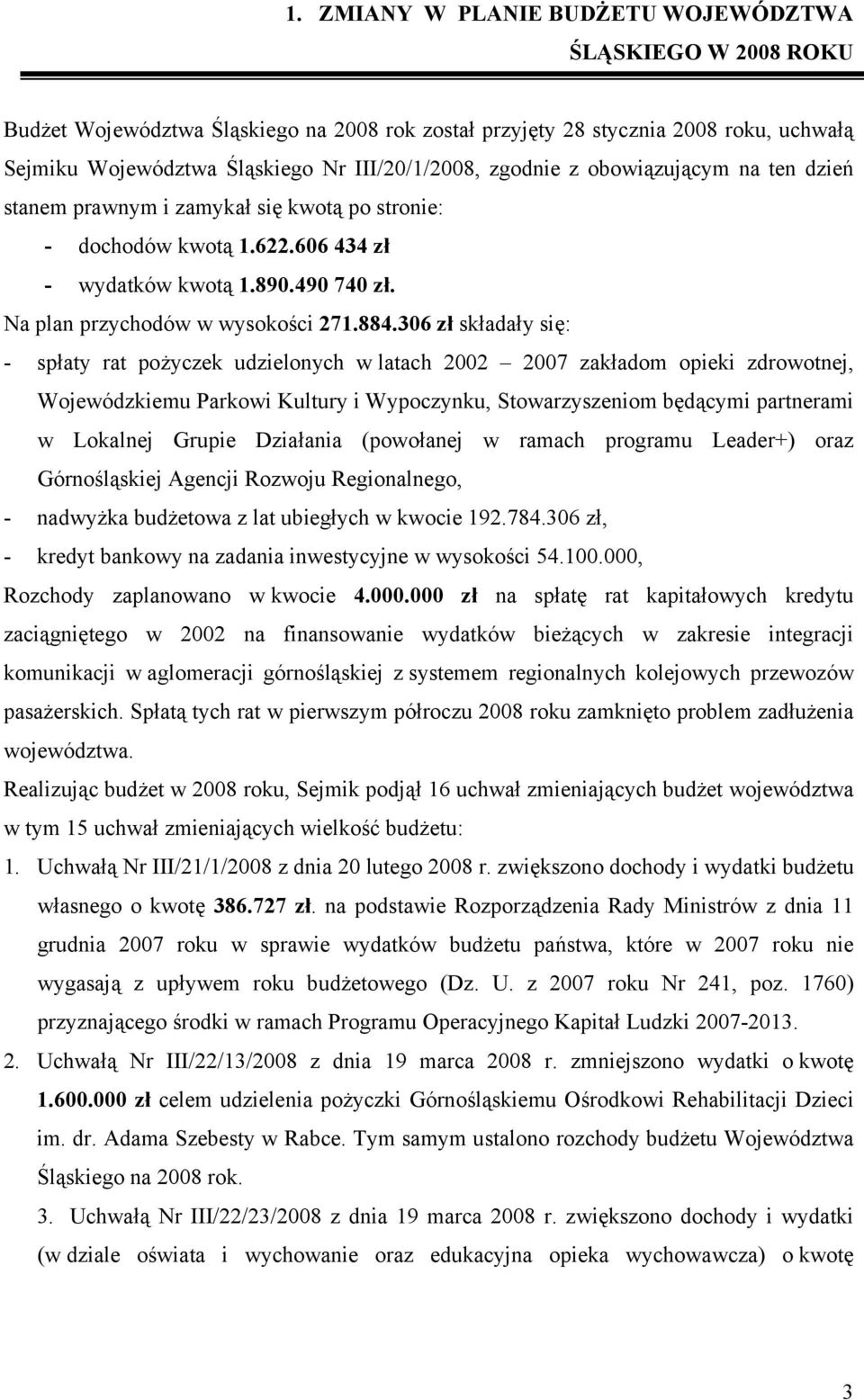 1. ZMIANY W PLANIE BUDŻETU WOJEWÓDZTWA ŚLĄSKIEGO W 2008 ROKU

Budżet Województwa Śląskiego na 2008 rok został przyjęty 28 stycznia 2008 roku, uchwałą Sejmiku Województwa Śląskiego Nr III/20/1/2008, zgodnie z obowiązującym na ten dzień stanem prawnym i zamykał się kwotą po stronie:

- dochodów kwotą 1.622.606 434 zł
- wydatków kwotą 1.890.490 740 zł.

Na plan przychodów w wysokości 271.884.306 zł składały się:

- spłaty rat pożyczek udzielonych w latach 2002 – 2007 zakładom opieki zdrowotnej, Wojewódzkiemu Parkowi Kultury i Wypoczynku, Stowarzyszeniom będącymi partnerami w Lokalnej Grupie Działania (powołanej w ramach programu Leader+) oraz Górnośląskiej Agencji Rozwoju Regionalnego,
- nadwyżka budżetowa z lat ubiegłych w kwocie 192.784.306 zł,
- kredyt bankowy na zadania inwestycyjne w wysokości 54.100.000,

Rozchody zaplanowano w kwocie 4.000.000 zł na spłatę rat kapitałowych kredytu zaciągniętego w 2002 na finansowanie wydatków bieżących w zakresie integracji komunikacji w aglomeracji górnośląskiej z systemem regionalnych kolejowych przewozów pasażerskich. Spłatą tych rat w pierwszym półroczu 2008 roku zamknięto problem zadłużenia województwa.

Realizując budżet w 2008 roku, Sejmik podjął 16 uchwał zmieniających budżet województwa w tym 15 uchwał zmieniających wielkość budżetu:

1. Uchwałą Nr III/21/1/2008 z dnia 20 lutego 2008 r. zwiększono dochody i wydatki budżetu własnego o kwotę 386.727 zł. na podstawie Rozporządzenia Rady Ministrów z dnia 11 grudnia 2007 roku w sprawie wydatków budżetu państwa, które w 2007 roku nie wygasają z upływem roku budżetowego (Dz. U. z 2007 roku Nr 241, poz. 1760) przyznającego środki w ramach Programu Operacyjnego Kapitał Ludzki 2007-2013.

2. Uchwałą Nr III/22/13/2008 z dnia 19 marca 2008 r. zmniejszono wydatki o kwotę 1.600.000 zł celem udzielenia pożyczki Górnośląskiemu Ośrodkowi Rehabilitacji Dzieci im. dr. Adama Szebesty w Rabce. Tym samym ustalono rozchody budżetu Województwa Śląskiego na 2008 rok.

3. Uchwałą Nr III/22/23/2008 z dnia 19 marca 2008 r. zwiększono dochody i wydatki (w dziale oświata i wychowanie oraz edukacyjna opieka wychowawcza) o kwotę

3